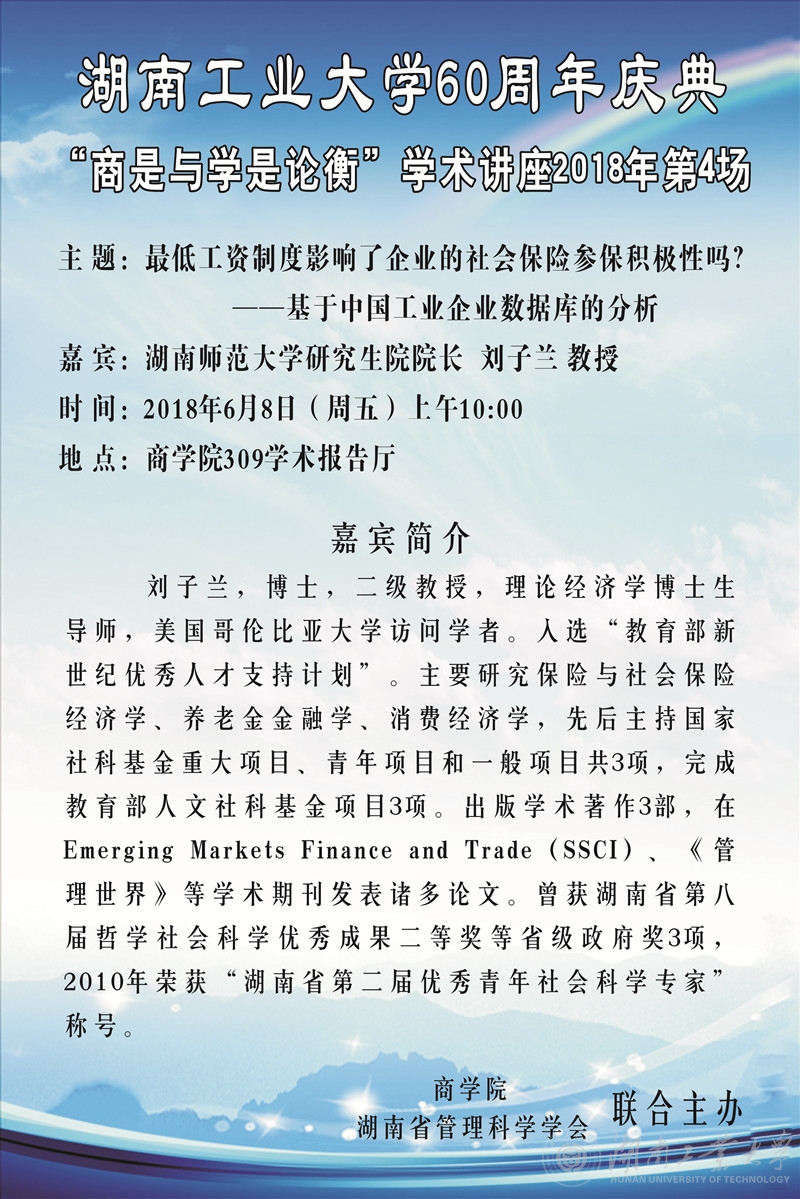 湖南工业大学60周年庆典

“商是与学是论衡”学术讲座2018年第4场

主 题：最低工资制度影响了企业的社会保险参保积极性吗？
——基于中国工业企业数据库的分析

嘉 宾：湖南师范大学研究生院院长 刘子兰 教授

时 间：2018年6月8日（周五）上午10:00

地 点：商学院309学术报告厅

嘉宾简介

刘子兰，博士，二级教授，理论经济学博士生导师，美国哥伦比亚大学访问学者。入选“教育部新世纪优秀人才支持计划”。主要研究保险与社会保险经济学、养老金金融学、消费经济学，先后主持国家社科基金重大项目、青年项目和一般项目共3项，完成教育部人文社科基金项目3项。出版学术著作3部，在Emerging Markets Finance and Trade（SSCI）、《管理世界》等学术期刊发表诸多论文。曾获湖南省第八届哲学社会科学优秀成果二等奖等省级政府奖3项，2010年荣获“湖南省第二届优秀青年社会科学专家”称号。

商学院
湖南省管理科学学会
联合主办

湖南工业大学
HUNAN UNIVERSITY OF TECHNOLOGY